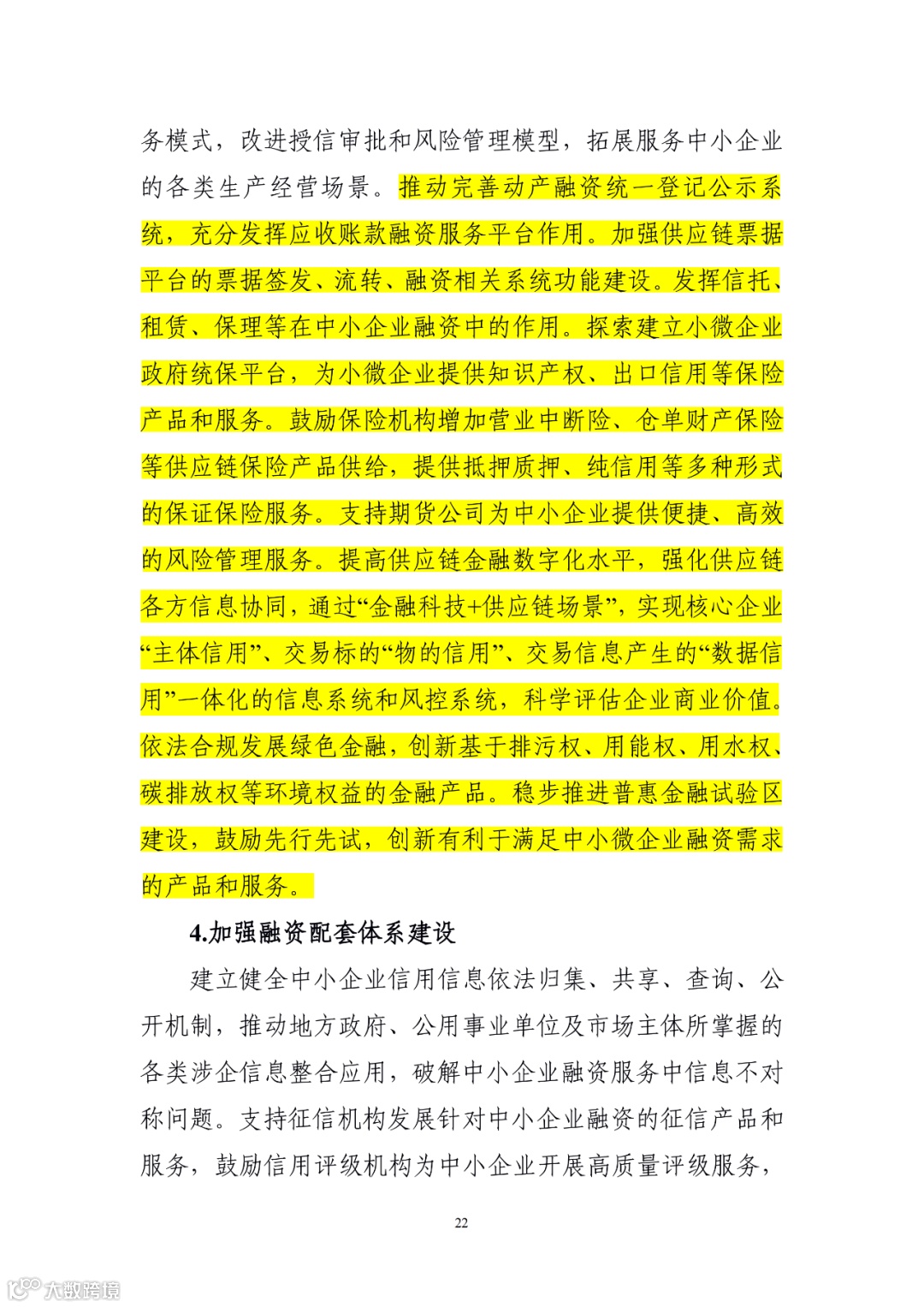 务模式，改进授信审批和风险管理模型，拓展服务中小企业的各类生产经营场景。推动完善动产融资统一登记公示系统，充分发挥应收账款融资服务平台作用。加强供应链票据平台的票据签发、流转、融资相关系统功能建设。发挥信托、租赁、保理等在中小企业融资中的作用。探索建立小微企业政府统保平台，为小微企业提供知识产权、出口信用等保险产品和服务。鼓励保险机构增加营业中断险、仓单财产保险等供应链保险产品供给，提供抵押质押、纯信用等多种形式的保证保险服务。支持期货公司为中小企业提供便捷、高效的风险管理服务。提高供应链金融数字化水平，强化供应链各方信息协同，通过“金融科技+供应链场景”，实现核心企业“主体信用”、交易标的“物的信用”、交易信息产生的“数据信用”一体化的信息系统和风控系统，科学评估企业商业价值。依法合规发展绿色金融，创新基于排污权、用能权、用水权、碳排放权等环境权益的金融产品。稳步推进普惠金融试验区建设，鼓励先行先试，创新有利于满足中小微企业融资需求的产品和服务。

4.加强融资配套体系建设

建立健全中小企业信用信息依法归集、共享、查询、公开机制，推动地方政府、公用事业单位及市场主体所掌握的各类涉企信息整合应用，破解中小企业融资服务中信息不对称问题。支持征信机构发展针对中小企业融资的征信产品和服务，鼓励信用评级机构为中小企业开展高质量评级服务，

22

大数跨境